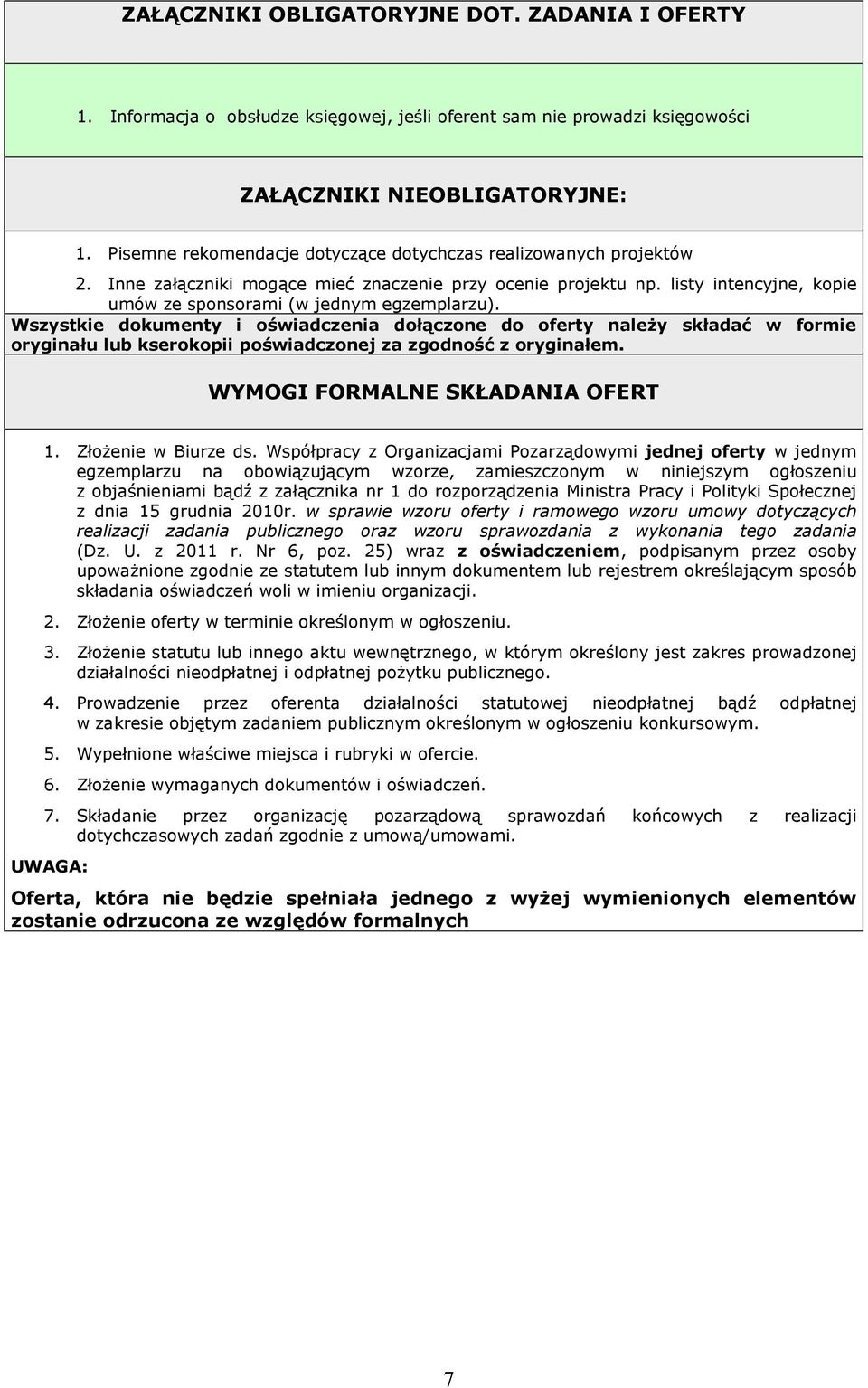 ZAŁĄCZNIKI OBLIGATORYJNE DOT. ZADANIA I OFERTY

1. Informacja o obsłudze księgowej, jeśli oferent sam nie prowadzi księgowości

ZAŁĄCZNIKI NIEOBLIGATORYJNE:

1. Pisemne rekomendacje dotyczące dotychczas realizowanych projektów
2. Inne załączniki mogące mieć znaczenie przy ocenie projektu np. listy intencyjne, kopie umów ze sponsorami (w jednym egzemplarzu).

Wszystkie dokumenty i oświadczenia dołączone do oferty należy składać w formie oryginału lub kserokopii poświadczonej za zgodność z oryginałem.

WYMOGI FORMALNE SKŁADANIA OFERT

1. Złożenie w Biurze ds. Współpracy z Organizacjami Pozarządowymi jednej oferty w jednym egzemplarzu na obowiązującym wzorze, zamieszczonym w niniejszym ogłoszeniu z objaśnieniami bądź z załącznika nr 1 do rozporządzenia Ministra Pracy i Polityki Społecznej z dnia 15 grudnia 2010r. w sprawie wzoru oferty i ramowego wzoru umowy dotyczących realizacji zadania publicznego oraz wzoru sprawozdania z wykonania tego zadania (Dz. U. z 2011 r. Nr 6, poz. 25) wraz z oświadczeniem, podpisanym przez osoby upoważnione zgodnie ze statutem lub innym dokumentem lub rejestrem określającym sposób składania oświadczeń woli w imieniu organizacji.
2. Złożenie oferty w terminie określonym w ogłoszeniu.
3. Złożenie statutu lub innego aktu wewnętrznego, w którym określony jest zakres prowadzonej działalności nieodpłatnej i odpłatnej pożytku publicznego.
4. Prowadzenie przez oferenta działalności statutowej nieodpłatnej bądź odpłatnej w zakresie objętym zadaniem publicznym określonym w ogłoszeniu konkursowym.
5. Wypełnione właściwe miejsca i rubryki w ofercie.
6. Złożenie wymaganych dokumentów i oświadczeń.
7. Składanie przez organizację pozarządową sprawozdań końcowych z realizacji dotychczasowych zadań zgodnie z umową/umowami.

UWAGA:

Oferta, która nie będzie spełniała jednego z wyżej wymienionych elementów zostanie odrzucona ze względów formalnych

7